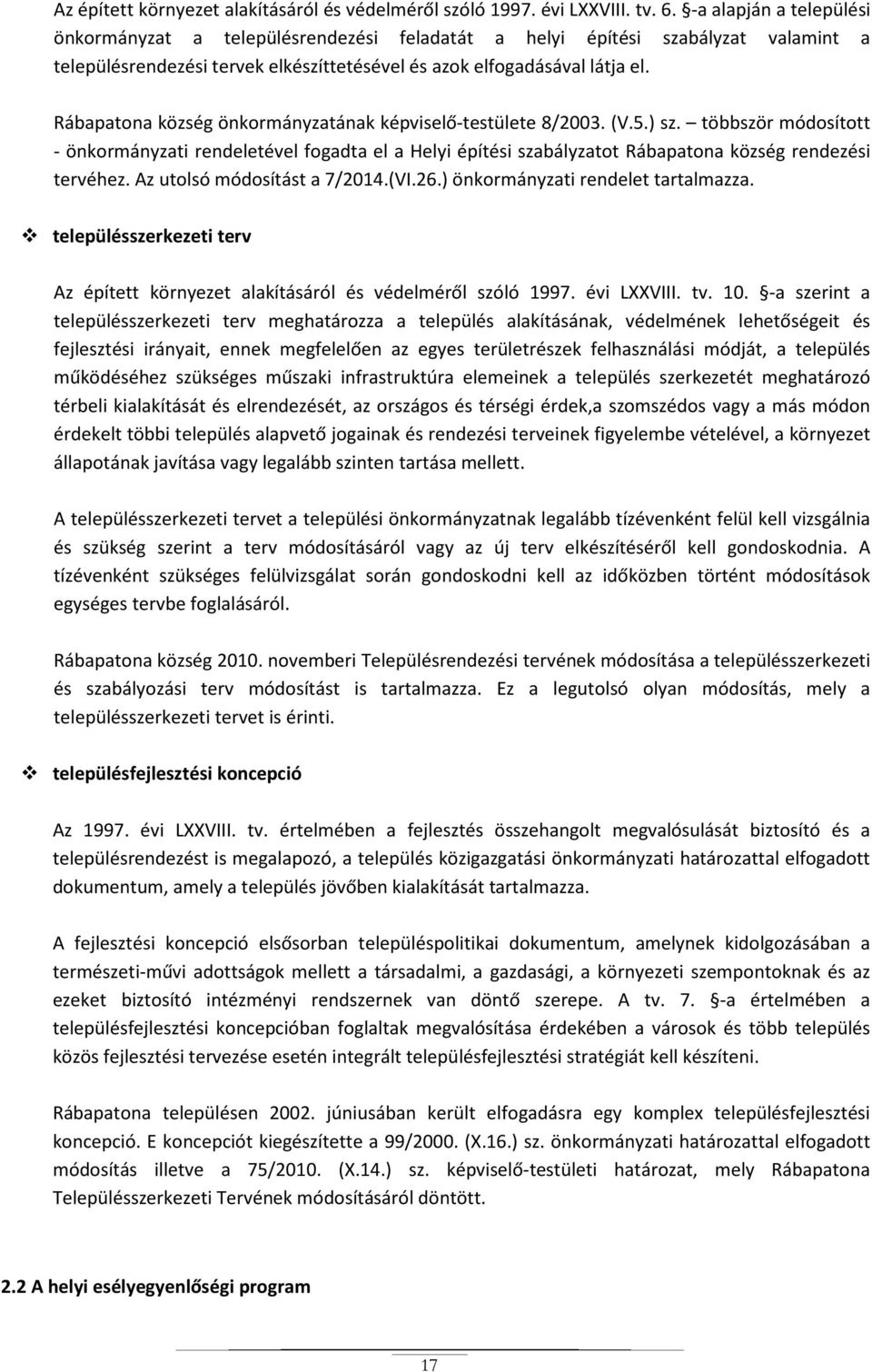 Az épített környezet alakításáról és védelméről szóló 1997. évi LXXVIII. tv. 6. §-a alapján a települési önkormányzat a településrendezési feladatát a helyi építési szabályzat valamint a településrendezési tervek elkészíttetésével és azok elfogadásával látja el.

Rábapatona község önkormányzatának képviselő-testülete 8/2003. (V.5.) sz. – többször módosított - önkormányzati rendeletével fogadta el a Helyi építési szabályzatot Rábapatona község rendezési tervéhez. Az utolsó módosítást a 7/2014.(VI.26.) önkormányzati rendelet tartalmazza.

❖ településszerkezeti terv

Az épített környezet alakításáról és védelméről szóló 1997. évi LXXVIII. tv. 10. §-a szerint a településszerkezeti terv meghatározza a település alakításának, védelmének lehetőségeit és fejlesztési irányait, ennek megfelelően az egyes területrészek felhasználási módját, a település működéséhez szükséges műszaki infrastruktúra elemeinek a település szerkezetét meghatározó térbeli kialakítását és elrendezését, az országos és térségi érdek,a szomszédos vagy a más módon érdekelt többi település alapvető jogainak és rendezési terveinek figyelembe vételével, a környezet állapotának javítása vagy legalább szinten tartása mellett.

A településszerkezeti tervet a települési önkormányzatnak legalább tízévenként felül kell vizsgálnia és szükség szerint a terv módosításáról vagy az új terv elkészítéséről kell gondoskodnia. A tízévenként szükséges felülvizsgálat során gondoskodni kell az időközben történt módosítások egységes tervbe foglalásáról.

Rábapatona község 2010. novemberi Településrendezési tervének módosítása a településszerkezeti és szabályozási terv módosítást is tartalmazza. Ez a legutolsó olyan módosítás, mely a településszerkezeti tervet is érinti.

❖ településfejlesztési koncepció

Az 1997. évi LXXVIII. tv. értelmében a fejlesztés összehangolt megvalósulását biztosító és a településrendezést is megalapozó, a település közigazgatási önkormányzati határozattal elfogadott dokumentum, amely a település jövőben kialakítását tartalmazza.

A fejlesztési koncepció elsősorban településpolitikai dokumentum, amelynek kidolgozásában a természeti-művi adottságok mellett a társadalmi, a gazdasági, a környezeti szempontoknak és az ezeket biztosító intézményi rendszernek van döntő szerepe. A tv. 7. §-a értelmében a településfejlesztési koncepcióban foglaltak megvalósítása érdekében a városok és több település közös fejlesztési tervezése esetén integrált településfejlesztési stratégiát kell készíteni.

Rábapatona településen 2002. júniusában került elfogadásra egy komplex településfejlesztési koncepció. E koncepciót kiegészítette a 99/2000. (X.16.) sz. önkormányzati határozattal elfogadott módosítás illetve a 75/2010. (X.14.) sz. képviselő-testületi határozat, mely Rábapatona Településszerkezeti Tervének módosításáról döntött.

2.2 A helyi esélyegyenlőségi program

17